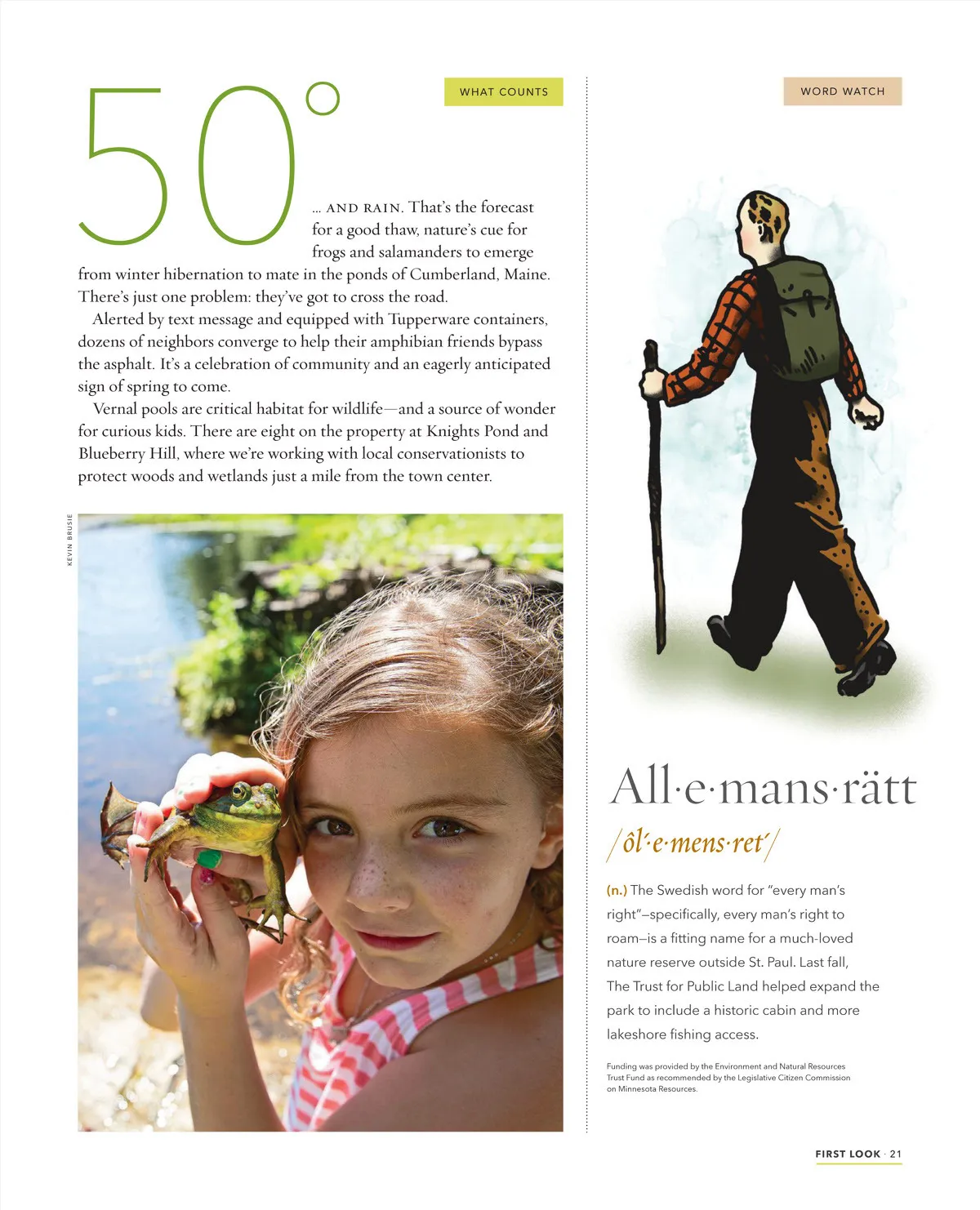 WHAT COUNTS

50°

… AND RAIN. That's the forecast for a good thaw, nature's cue for frogs and salamanders to emerge from winter hibernation to mate in the ponds of Cumberland, Maine. There's just one problem: they've got to cross the road.

Alerted by text message and equipped with Tupperware containers, dozens of neighbors converge to help their amphibian friends bypass the asphalt. It's a celebration of community and an eagerly anticipated sign of spring to come.

Vernal pools are critical habitat for wildlife—and a source of wonder for curious kids. There are eight on the property at Knights Pond and Blueberry Hill, where we're working with local conservationists to protect woods and wetlands just a mile from the town center.

KEVIN BRUSIE

WORD WATCH

All·e·mans·rätt

/ôl´·e·mens·ret´/

(n.) The Swedish word for "every man's right"—specifically, every man's right to roam—is a fitting name for a much-loved nature reserve outside St. Paul. Last fall, The Trust for Public Land helped expand the park to include a historic cabin and more lakeshore fishing access.

Funding was provided by the Environment and Natural Resources Trust Fund as recommended by the Legislative Citizen Commission on Minnesota Resources.

FIRST LOOK · 21